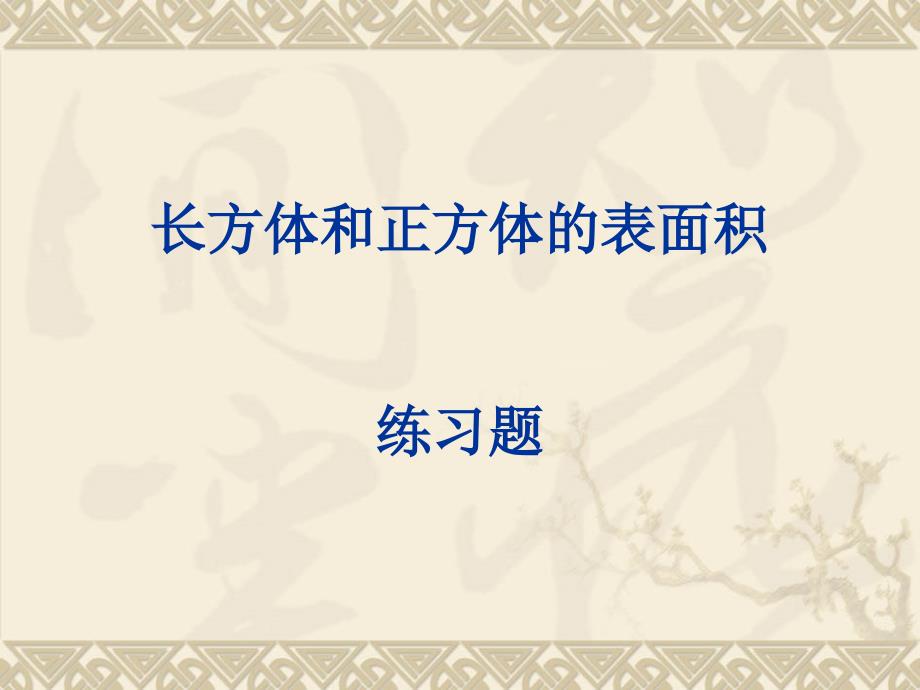 长方体和正方体的表面积

练习题